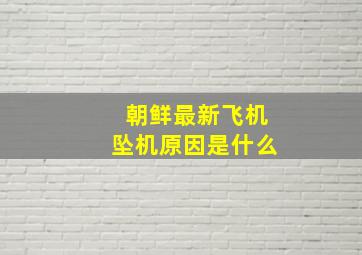 朝鲜最新飞机
坠机原因是什么